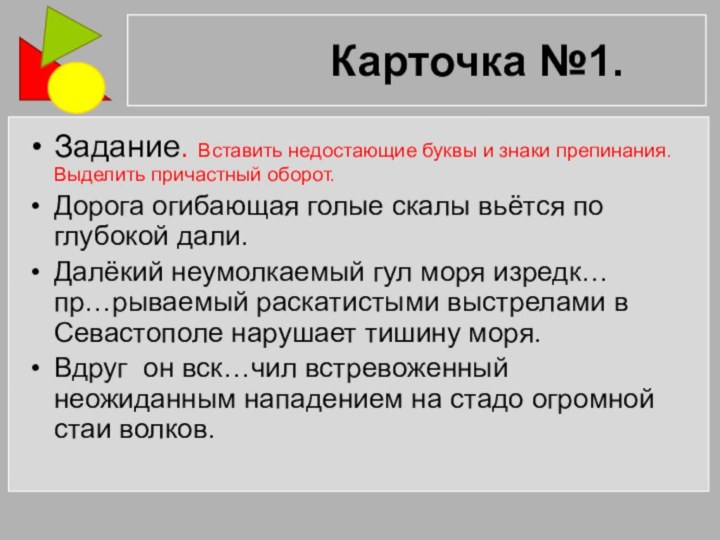 Карточка №1.

• Задание. Вставить недостающие буквы и знаки препинания. Выделить причастный оборот.
• Дорога огибающая голые скалы вьётся по глубокой дали.
• Далёкий неумолкаемый гул моря изредк… пр…рываемый раскатистыми выстрелами в Севастополе нарушает тишину моря.
• Вдруг он вск…чил встревоженный неожиданным нападением на стадо огромной стаи волков.